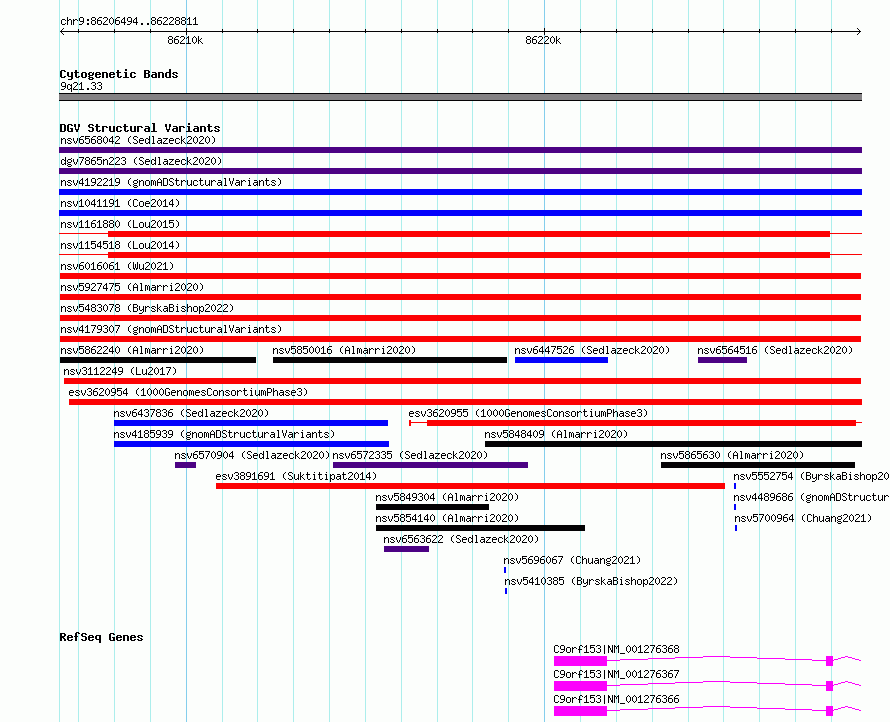 chr9:86206494..86228811

86210k

86220k

Cytogenetic Bands

9q21.33

DGV Structural Variants

nsv6568042 (Sedlazeck2020)

dgv7865n223 (Sedlazeck2020)

nsv4192219 (gnomADStructuralVariants)

nsv1041191 (Coe2014)

nsv1161880 (Lou2015)

nsv1154518 (Lou2014)

nsv6016061 (Wu2021)

nsv5927475 (Almarri2020)

nsv5483078 (ByrskaBishop2022)

nsv4179307 (gnomADStructuralVariants)

nsv5862240 (Almarri2020)

nsv5850016 (Almarri2020)

nsv6447526 (Sedlazeck2020)

nsv6564516 (Sedlazeck2020)

nsv3112249 (Lu2017)

esv3620954 (1000GenomesConsortiumPhase3)

nsv6437836 (Sedlazeck2020)

esv3620955 (1000GenomesConsortiumPhase3)

nsv4185939 (gnomADStructuralVariants)

nsv5848409 (Almarri2020)

nsv6570904 (Sedlazeck2020)

nsv6572335 (Sedlazeck2020)

nsv5865630 (Almarri2020)

esv3891691 (Suktitipat2014)

nsv5552754 (ByrskaBishop20

nsv5849304 (Almarri2020)

nsv4489686 (gnomADStructur

nsv5854140 (Almarri2020)

nsv5700964 (Chuang2021)

nsv6563622 (Sedlazeck2020)

nsv5696067 (Chuang2021)

nsv5410385 (ByrskaBishop2022)

RefSeq Genes

C9orf153|NM_001276368

C9orf153|NM_001276367

C9orf153|NM_001276366